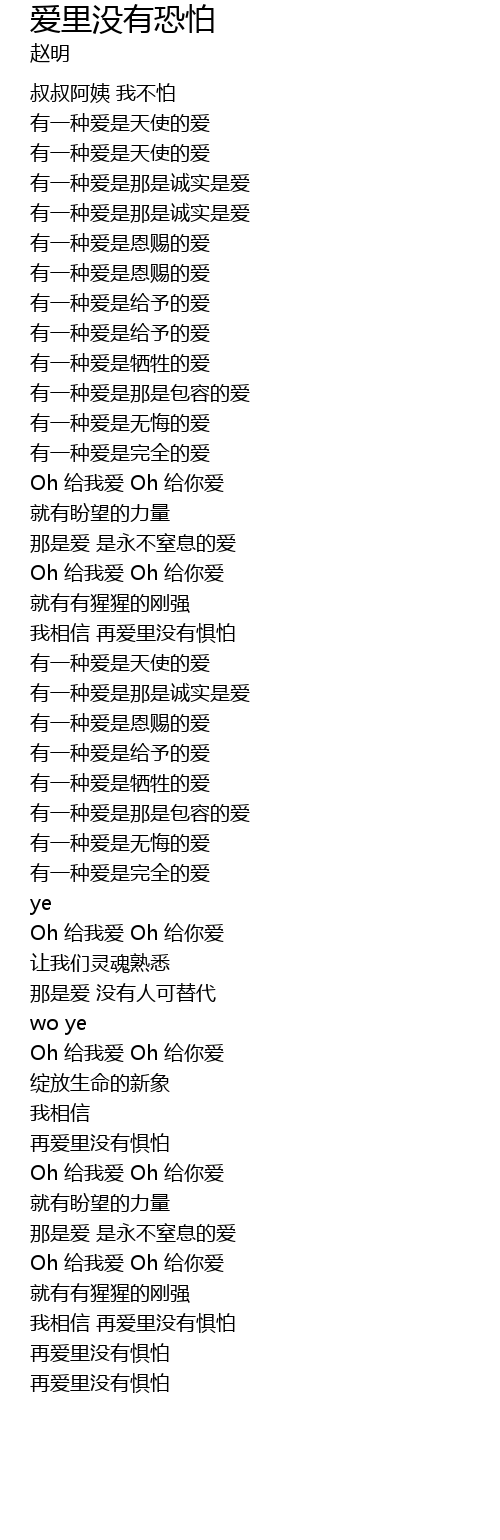 爱里没有恐怕
赵明

叔叔阿姨 我不怕
有一种爱是天使的爱
有一种爱是天使的爱
有一种爱是那是诚实是爱
有一种爱是那是诚实是爱
有一种爱是恩赐的爱
有一种爱是恩赐的爱
有一种爱是给予的爱
有一种爱是给予的爱
有一种爱是牺牲的爱
有一种爱是那是包容的爱
有一种爱是无悔的爱
有一种爱是完全的爱
Oh 给我爱 Oh 给你爱
就有盼望的力量
那是爱 是永不窒息的爱
Oh 给我爱 Oh 给你爱
就有有猩猩的刚强
我相信 再爱里没有惧怕
有一种爱是天使的爱
有一种爱是那是诚实是爱
有一种爱是恩赐的爱
有一种爱是给予的爱
有一种爱是牺牲的爱
有一种爱是那是包容的爱
有一种爱是无悔的爱
有一种爱是完全的爱
ye
Oh 给我爱 Oh 给你爱
让我们灵魂熟悉
那是爱 没有人可替代
wo ye
Oh 给我爱 Oh 给你爱
绽放生命的新象
我相信
再爱里没有惧怕
Oh 给我爱 Oh 给你爱
就有盼望的力量
那是爱 是永不窒息的爱
Oh 给我爱 Oh 给你爱
就有有猩猩的刚强
我相信 再爱里没有惧怕
再爱里没有惧怕
再爱里没有惧怕